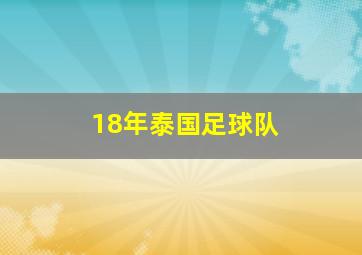 18年泰国足球队